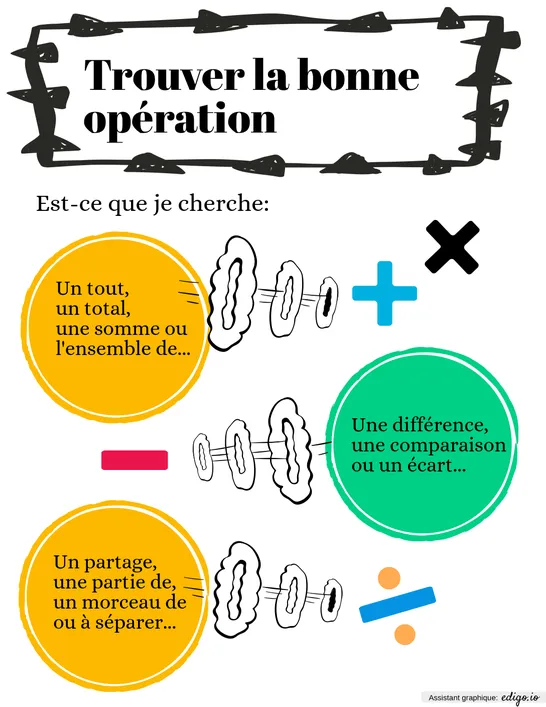 Trouver la bonne opération

Est-ce que je cherche:

Un tout, un total, une somme ou l'ensemble de...

$+$ $\times$

$-$

Une différence, une comparaison ou un écart...

Un partage, une partie de, un morceau de ou à séparer...

$\div$

Assistant graphique: edigo.io